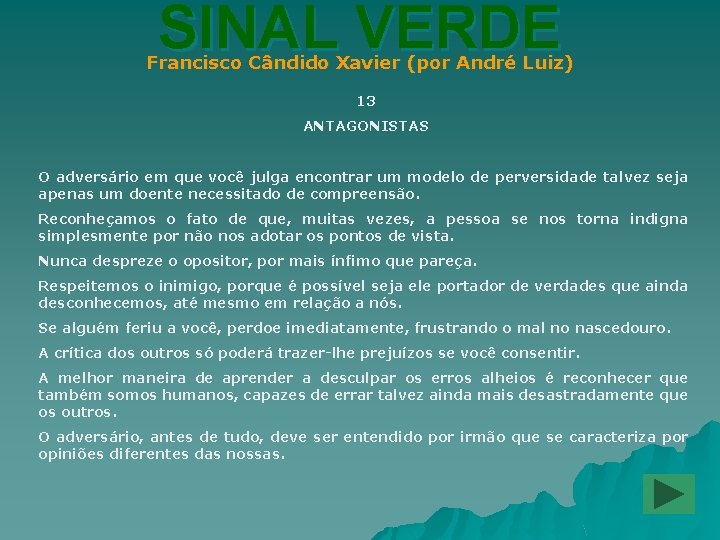 SINAL VERDE
Francisco Cândido Xavier (por André Luiz)

13

ANTAGONISTAS

O adversário em que você julga encontrar um modelo de perversidade talvez seja apenas um doente necessitado de compreensão.

Reconheçamos o fato de que, muitas vezes, a pessoa se nos torna indigna simplesmente por não nos adotar os pontos de vista.

Nunca despreze o opositor, por mais ínfimo que pareça.

Respeitemos o inimigo, porque é possível seja ele portador de verdades que ainda desconhecemos, até mesmo em relação a nós.

Se alguém feriu a você, perdoe imediatamente, frustrando o mal no nascedouro.

A crítica dos outros só poderá trazer-lhe prejuízos se você consentir.

A melhor maneira de aprender a desculpar os erros alheios é reconhecer que também somos humanos, capazes de errar talvez ainda mais desastradamente que os outros.

O adversário, antes de tudo, deve ser entendido por irmão que se caracteriza por opiniões diferentes das nossas.